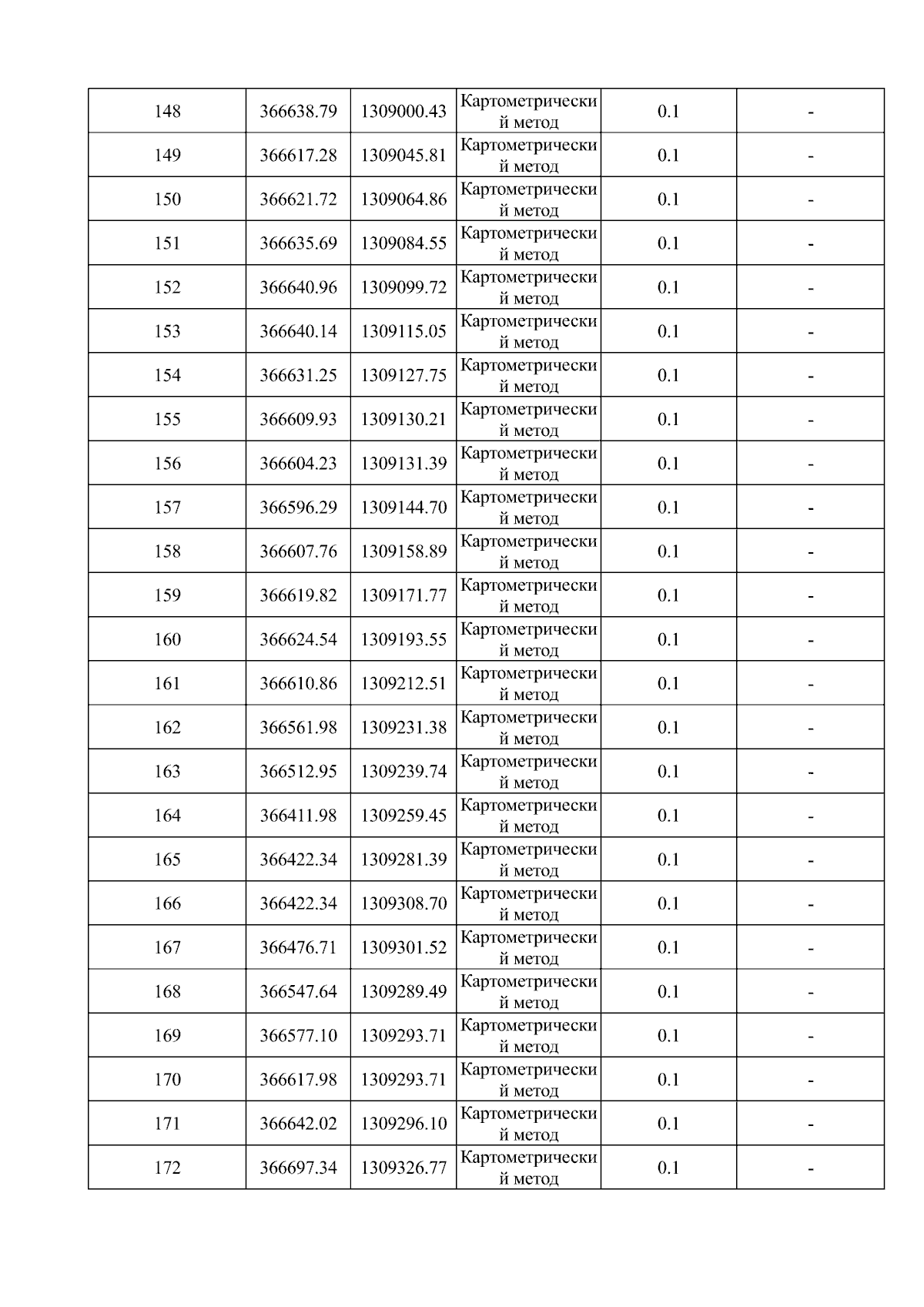 | 148 | 366638.79 | 1309000.43 | Картометрический метод | 0.1 | - |
|---|---|---|---|---|---|
| 149 | 366617.28 | 1309045.81 | Картометрический метод | 0.1 | - |
| 150 | 366621.72 | 1309064.86 | Картометрический метод | 0.1 | - |
| 151 | 366635.69 | 1309084.55 | Картометрический метод | 0.1 | - |
| 152 | 366640.96 | 1309099.72 | Картометрический метод | 0.1 | - |
| 153 | 366640.14 | 1309115.05 | Картометрический метод | 0.1 | - |
| 154 | 366631.25 | 1309127.75 | Картометрический метод | 0.1 | - |
| 155 | 366609.93 | 1309130.21 | Картометрический метод | 0.1 | - |
| 156 | 366604.23 | 1309131.39 | Картометрический метод | 0.1 | - |
| 157 | 366596.29 | 1309144.70 | Картометрический метод | 0.1 | - |
| 158 | 366607.76 | 1309158.89 | Картометрический метод | 0.1 | - |
| 159 | 366619.82 | 1309171.77 | Картометрический метод | 0.1 | - |
| 160 | 366624.54 | 1309193.55 | Картометрический метод | 0.1 | - |
| 161 | 366610.86 | 1309212.51 | Картометрический метод | 0.1 | - |
| 162 | 366561.98 | 1309231.38 | Картометрический метод | 0.1 | - |
| 163 | 366512.95 | 1309239.74 | Картометрический метод | 0.1 | - |
| 164 | 366411.98 | 1309259.45 | Картометрический метод | 0.1 | - |
| 165 | 366422.34 | 1309281.39 | Картометрический метод | 0.1 | - |
| 166 | 366422.34 | 1309308.70 | Картометрический метод | 0.1 | - |
| 167 | 366476.71 | 1309301.52 | Картометрический метод | 0.1 | - |
| 168 | 366547.64 | 1309289.49 | Картометрический метод | 0.1 | - |
| 169 | 366577.10 | 1309293.71 | Картометрический метод | 0.1 | - |
| 170 | 366617.98 | 1309293.71 | Картометрический метод | 0.1 | - |
| 171 | 366642.02 | 1309296.10 | Картометрический метод | 0.1 | - |
| 172 | 366697.34 | 1309326.77 | Картометрический метод | 0.1 | - |